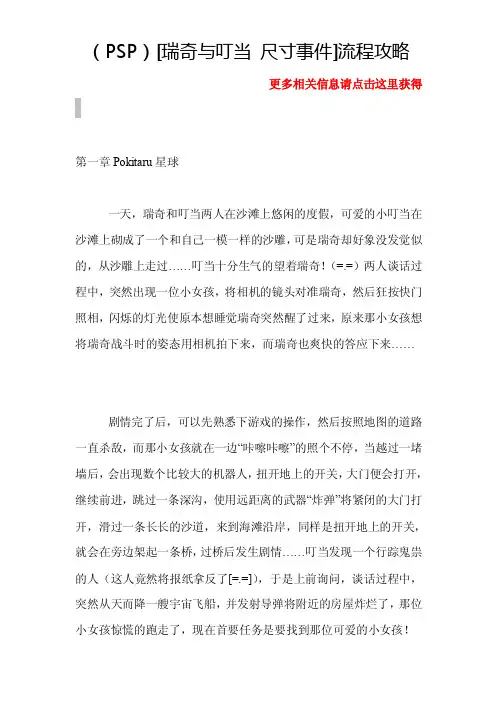 （PSP）[瑞奇与叮当 尺寸事件]流程攻略

更多相关信息请点击这里获得

第一章 Pokitaru 星球

一天，瑞奇和叮当两人在沙滩上悠闲的度假，可爱的小叮当在沙滩上砌成了一个和自己一模一样的沙雕，可是瑞奇却好象没发觉似的，从沙雕上走过……叮当十分生气的望着瑞奇！（=.=）两人谈话过程中，突然出现一位小女孩，将相机的镜头对准瑞奇，然后狂按快门照相，闪烁的灯光使原本想睡觉瑞奇突然醒了过来，原来那小女孩想将瑞奇战斗时的姿态用相机拍下来，而瑞奇也爽快的答应下来……

剧情完了后，可以先熟悉下游戏的操作，然后按照地图的道路一直杀敌，而那小女孩就在一边“咔嚓咔嚓”的照个不停，当越过一堵墙后，会出现数个比较大的机器人，扭开地上的开关，大门便会打开，继续前进，跳过一条深沟，使用远距离的武器“炸弹”将紧闭的大门打开，滑过一条长长的沙道，来到海滩沿岸，同样是扭开地上的开关，就会在旁边架起一条桥，过桥后发生剧情……叮当发现一个行踪鬼祟的人（这人竟然将报纸拿反了[=.=]），于是上前询问，谈话过程中，突然从天而降一艘宇宙飞船，并发射导弹将附近的房屋炸烂了，那位小女孩惊慌的跑走了，现在首要任务是要找到那位可爱的小女孩！